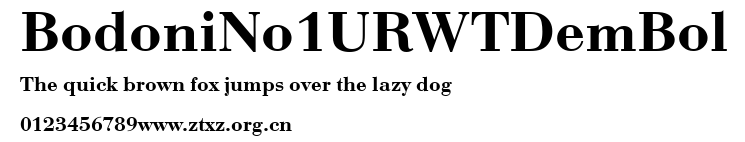 BodoniNo1URWTDemBol

The quick brown fox jumps over the lazy dog

0123456789www.ztxz.org.cn